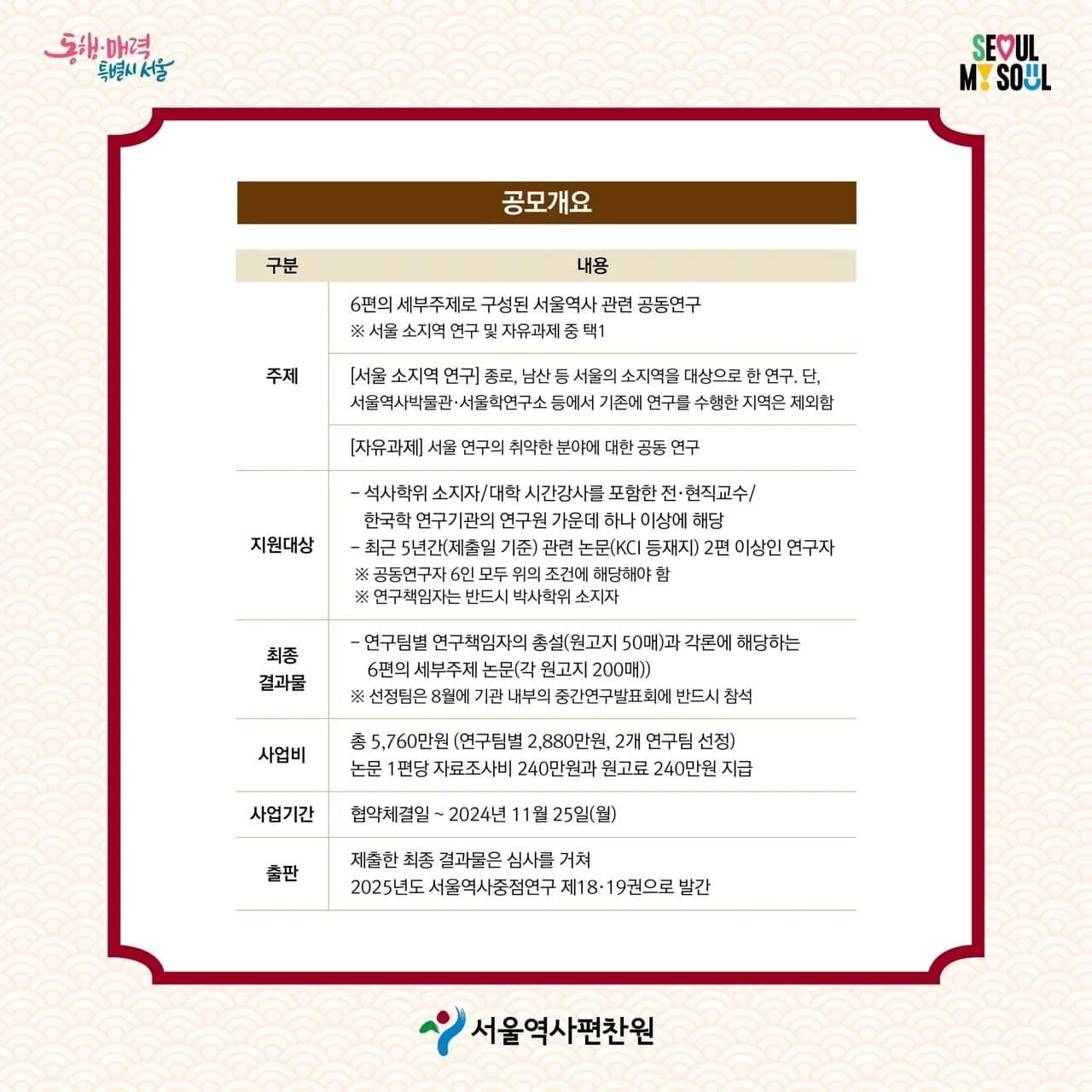 동행·매력 특별시 서울

SEOUL MY SOUL

공모개요

| 구분 | 내용 |
|---|---|
| 주제 | 6편의 세부주제로 구성된 서울역사 관련 공동연구 ※ 서울 소지역 연구 및 자유과제 중 택1 |
| | [서울 소지역 연구] 종로, 남산 등 서울의 소지역을 대상으로 한 연구. 단, 서울역사박물관·서울학연구소 등에서 기존에 연구를 수행한 지역은 제외함 |
| | [자유과제] 서울 연구의 취약한 분야에 대한 공동 연구 |
| 지원대상 | - 석사학위 소지자/대학 시간강사를 포함한 전·현직교수/ 한국학 연구기관의 연구원 가운데 하나 이상에 해당 - 최근 5년간(제출일 기준) 관련 논문(KCI 등재지) 2편 이상인 연구자 ※ 공동연구자 6인 모두 위의 조건에 해당해야 함 ※ 연구책임자는 반드시 박사학위 소지자 |
| 최종 결과물 | - 연구팀별 연구책임자의 총설(원고지 50매)과 각론에 해당하는 6편의 세부주제 논문(각 원고지 200매)) ※ 선정팀은 8월에 기관 내부의 중간연구발표회에 반드시 참석 |
| 사업비 | 총 5,760만원 (연구팀별 2,880만원, 2개 연구팀 선정) 논문 1편당 자료조사비 240만원과 원고료 240만원 지급 |
| 사업기간 | 협약체결일 ~ 2024년 11월 25일(월) |
| 출판 | 제출한 최종 결과물은 심사를 거쳐 2025년도 서울역사중점연구 제18·19권으로 발간 |

서울역사편찬원